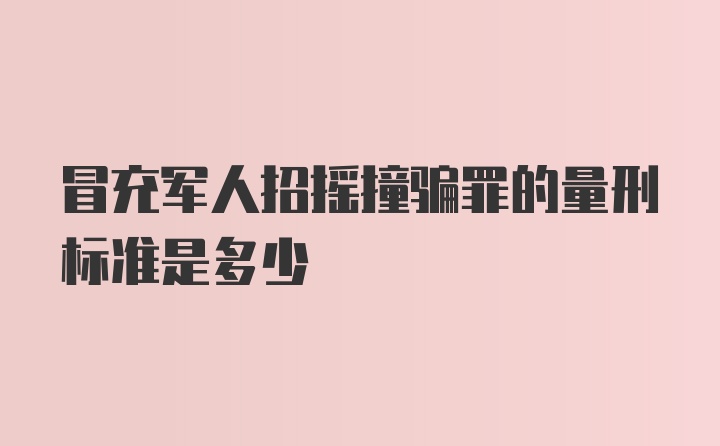 冒充军人招摇撞骗罪的量刑标准是多少